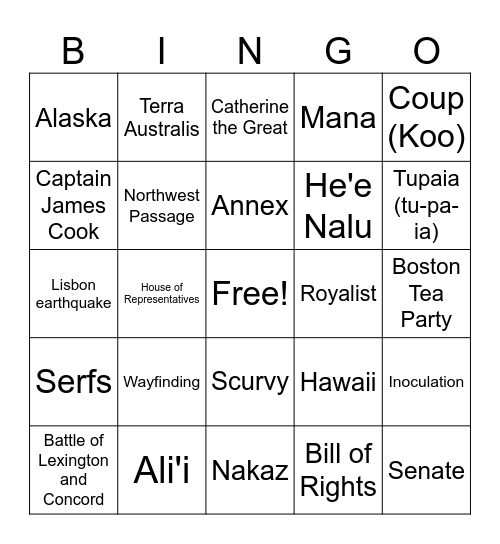 | B | I | N | G | O |
|---|---|---|---|---|
| Alaska | Terra Australis | Catherine the Great | Mana | Coup (Koo) |
| Captain James Cook | Northwest Passage | Annex | He'e Nalu | Tupaia (tu-pa-ia) |
| Lisbon earthquake | House of Representatives | Free! | Royalist | Boston Tea Party |
| Serfs | Wayfinding | Scurvy | Hawaii | Inoculation |
| Battle of Lexington and Concord | Ali'i | Nakaz | Bill of Rights | Senate |